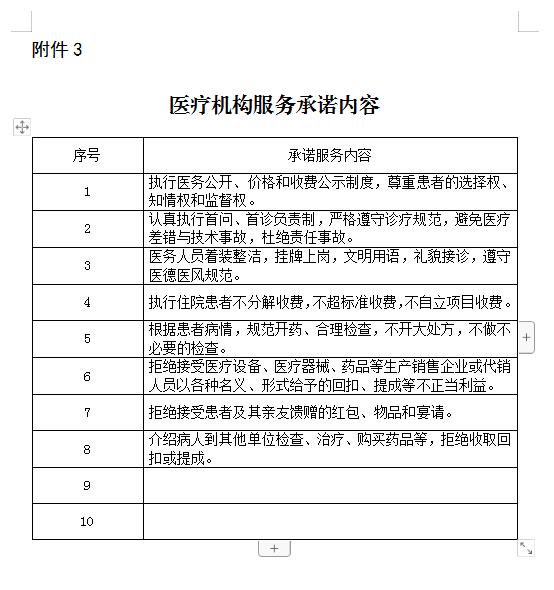 附件 3

医疗机构服务承诺内容

| 序号 | 承诺服务内容 |
|---|---|
| 1 | 执行医务公开、价格和收费公示制度，尊重患者的选择权、知情权和监督权。 |
| 2 | 认真执行首问、首诊负责制，严格遵守诊疗规范，避免医疗差错与技术事故，杜绝责任事故。 |
| 3 | 医务人员着装整洁，挂牌上岗，文明用语，礼貌接诊，遵守医德医风规范。 |
| 4 | 执行住院患者不分解收费，不超标准收费，不自立项目收费。 |
| 5 | 根据患者病情，规范开药、合理检查，不开大处方，不做不必要的检查。 |
| 6 | 拒绝接受医疗设备、医疗器械、药品等生产销售企业或代销人员以各种名义、形式给予的回扣、提成等不正当利益。 |
| 7 | 拒绝接受患者及其亲友馈赠的红包、物品和宴请。 |
| 8 | 介绍病人到其他单位检查、治疗、购买药品等，拒绝收取回扣或提成。 |
| 9 | |
| 10 | |

+

+